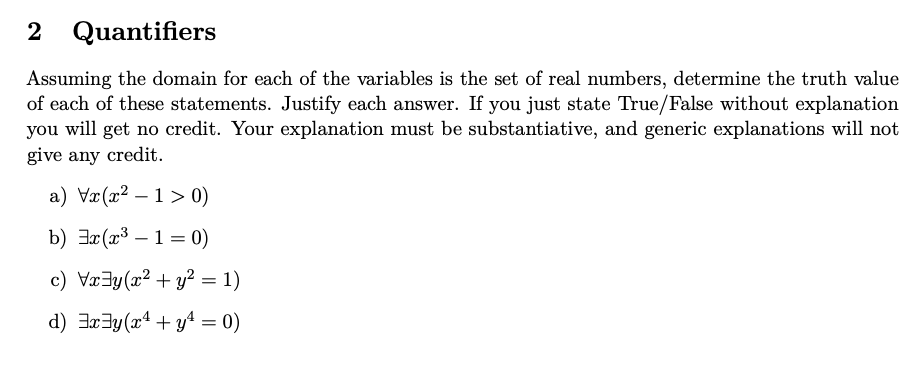 2 Quantifiers

Assuming the domain for each of the variables is the set of real numbers, determine the truth value of each of these statements. Justify each answer. If you just state True/False without explanation you will get no credit. Your explanation must be substantiative, and generic explanations will not give any credit.

a) $\forall x(x^2 - 1 > 0)$

b) $\exists x(x^3 - 1 = 0)$

c) $\forall x \exists y(x^2 + y^2 = 1)$

d) $\exists x \exists y(x^4 + y^4 = 0)$